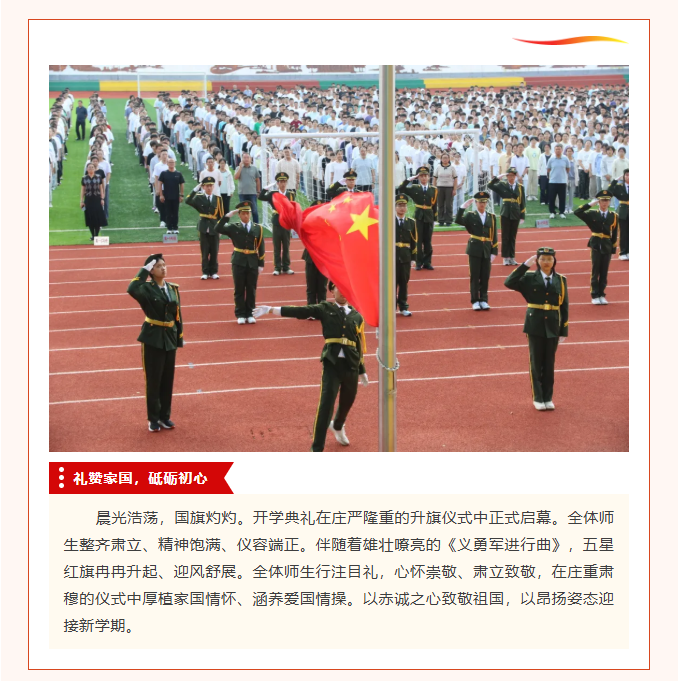 礼赞家国，砥砺初心

晨光浩荡，国旗灼灼。开学典礼在庄严隆重的升旗仪式中正式启幕。全体师生整齐肃立、精神饱满、仪容端正。伴随着雄壮嘹亮的《义勇军进行曲》，五星红旗冉冉升起、迎风舒展。全体师生行注目礼，心怀崇敬、肃立致敬，在庄重肃穆的仪式中厚植家国情怀、涵养爱国情操。以赤诚之心致敬祖国，以昂扬姿态迎接新学期。